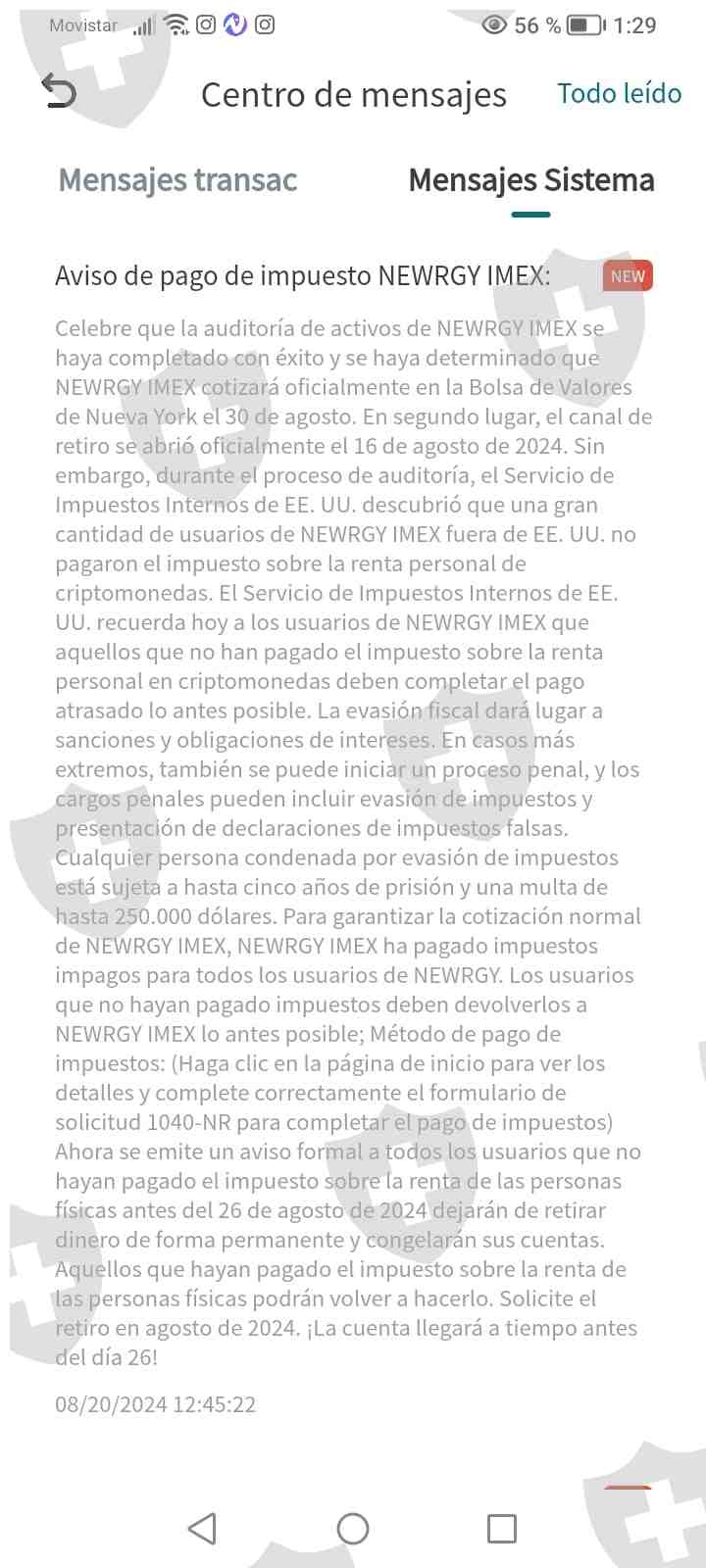 Movistar 56 % 1:29

Centro de mensajes Todo leído

Mensajes transac Mensajes Sistema

Aviso de pago de impuesto NEWRGY IMEX: NEW

Celebre que la auditoría de activos de NEWRGY IMEX se haya completado con éxito y se haya determinado que NEWRGY IMEX cotizará oficialmente en la Bolsa de Valores de Nueva York el 30 de agosto. En segundo lugar, el canal de retiro se abrió oficialmente el 16 de agosto de 2024. Sin embargo, durante el proceso de auditoría, el Servicio de Impuestos Internos de EE. UU. descubrió que una gran cantidad de usuarios de NEWRGY IMEX fuera de EE. UU. no pagaron el impuesto sobre la renta personal de criptomonedas. El Servicio de Impuestos Internos de EE. UU. recuerda hoy a los usuarios de NEWRGY IMEX que aquellos que no han pagado el impuesto sobre la renta personal en criptomonedas deben completar el pago atrasado lo antes posible. La evasión fiscal dará lugar a sanciones y obligaciones de intereses. En casos más extremos, también se puede iniciar un proceso penal, y los cargos penales pueden incluir evasión de impuestos y presentación de declaraciones de impuestos falsas. Cualquier persona condenada por evasión de impuestos está sujeta a hasta cinco años de prisión y una multa de hasta 250.000 dólares. Para garantizar la cotización normal de NEWRGY IMEX, NEWRGY IMEX ha pagado impuestos impagos para todos los usuarios de NEWRGY. Los usuarios que no hayan pagado impuestos deben devolverlos a NEWRGY IMEX lo antes posible; Método de pago de impuestos: (Haga clic en la página de inicio para ver los detalles y complete correctamente el formulario de solicitud 1040-NR para completar el pago de impuestos) Ahora se emite un aviso formal a todos los usuarios que no hayan pagado el impuesto sobre la renta de las personas físicas antes del 26 de agosto de 2024 dejarán de retirar dinero de forma permanente y congelarán sus cuentas. Aquellos que hayan pagado el impuesto sobre la renta de las personas físicas podrán volver a hacerlo. Solicite el retiro en agosto de 2024. ¡La cuenta llegará a tiempo antes del día 26!

08/20/2024 12:45:22